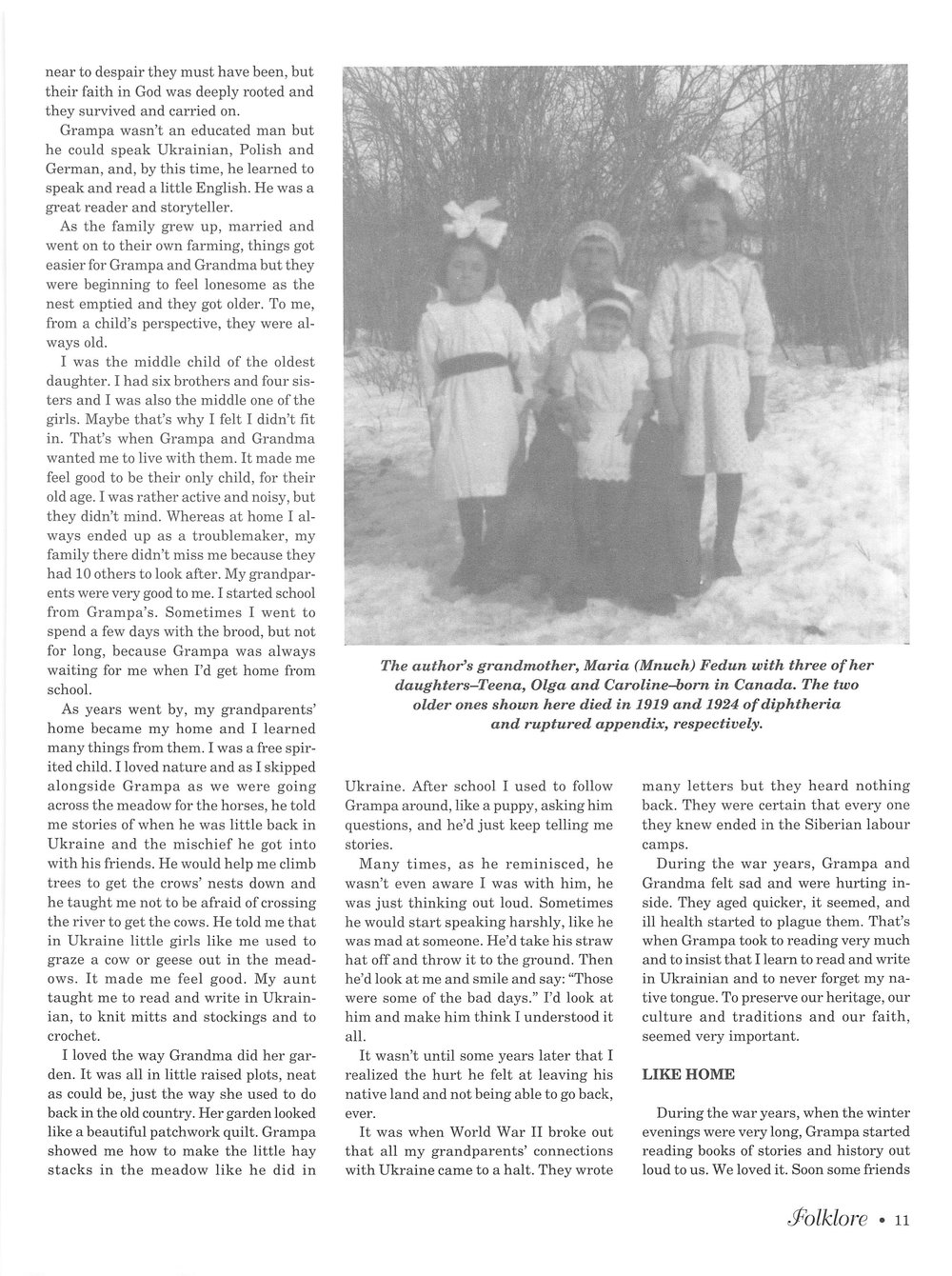 near to despair they must have been, but their faith in God was deeply rooted and they survived and carried on.

Grampa wasn't an educated man but he could speak Ukrainian, Polish and German, and, by this time, he learned to speak and read a little English. He was a great reader and storyteller.

As the family grew up, married and went on to their own farming, things got easier for Grampa and Grandma but they were beginning to feel lonesome as the nest emptied and they got older. To me, from a child's perspective, they were always old.

I was the middle child of the oldest daughter. I had six brothers and four sisters and I was also the middle one of the girls. Maybe that's why I felt I didn't fit in. That's when Grampa and Grandma wanted me to live with them. It made me feel good to be their only child, for their old age. I was rather active and noisy, but they didn't mind. Whereas at home I always ended up as a troublemaker, my family there didn't miss me because they had 10 others to look after. My grandparents were very good to me. I started school from Grampa's. Sometimes I went to spend a few days with the brood, but not for long, because Grampa was always waiting for me when I'd get home from school.

As years went by, my grandparents' home became my home and I learned many things from them. I was a free spirited child. I loved nature and as I skipped alongside Grampa as we were going across the meadow for the horses, he told me stories of when he was little back in Ukraine and the mischief he got into with his friends. He would help me climb trees to get the crows' nests down and he taught me not to be afraid of crossing the river to get the cows. He told me that in Ukraine little girls like me used to graze a cow or geese out in the meadows. It made me feel good. My aunt taught me to read and write in Ukrainian, to knit mitts and stockings and to crochet.

I loved the way Grandma did her garden. It was all in little raised plots, neat as could be, just the way she used to do back in the old country. Her garden looked like a beautiful patchwork quilt. Grampa showed me how to make the little hay stacks in the meadow like he did in

The author's grandmother, Maria (Mnuch) Fedun with three of her daughters–Teena, Olga and Caroline–born in Canada. The two older ones shown here died in 1919 and 1924 of diphtheria and ruptured appendix, respectively.

Ukraine. After school I used to follow Grampa around, like a puppy, asking him questions, and he'd just keep telling me stories.

Many times, as he reminisced, he wasn't even aware I was with him, he was just thinking out loud. Sometimes he would start speaking harshly, like he was mad at someone. He'd take his straw hat off and throw it to the ground. Then he'd look at me and smile and say: "Those were some of the bad days." I'd look at him and make him think I understood it all.

It wasn't until some years later that I realized the hurt he felt at leaving his native land and not being able to go back, ever.

It was when World War II broke out that all my grandparents' connections with Ukraine came to a halt. They wrote many letters but they heard nothing back. They were certain that every one they knew ended in the Siberian labour camps.

During the war years, Grampa and Grandma felt sad and were hurting inside. They aged quicker, it seemed, and ill health started to plague them. That's when Grampa took to reading very much and to insist that I learn to read and write in Ukrainian and to never forget my native tongue. To preserve our heritage, our culture and traditions and our faith, seemed very important.

LIKE HOME

During the war years, when the winter evenings were very long, Grampa started reading books of stories and history out loud to us. We loved it. Soon some friends

Folklore • 11